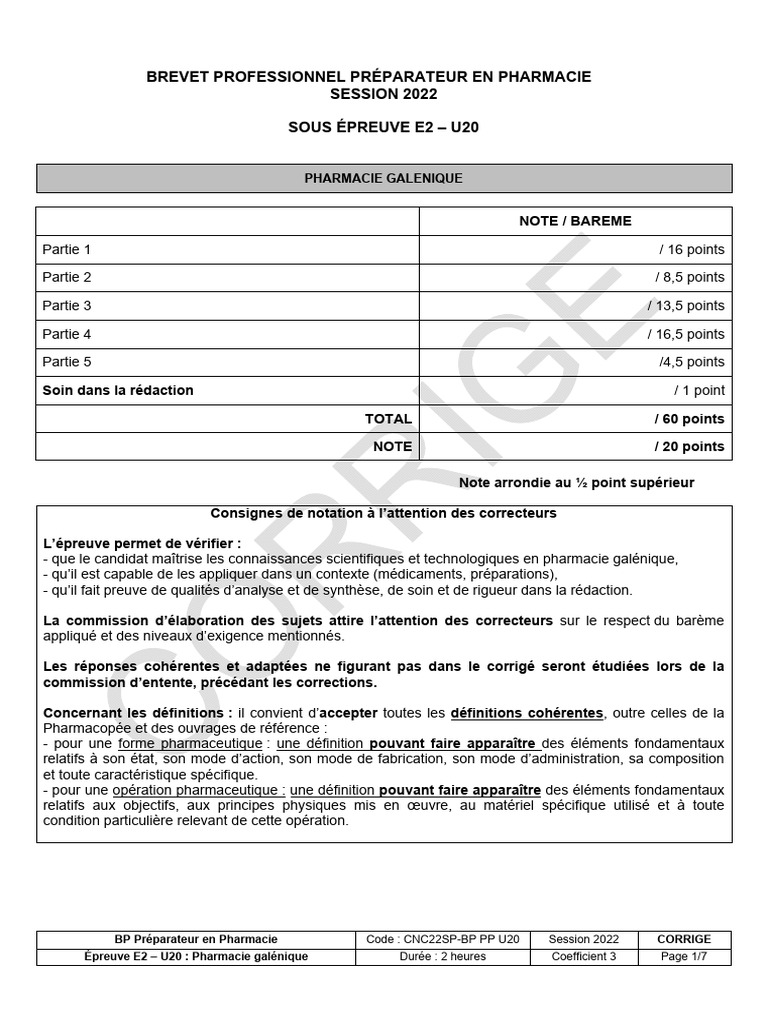 BREVET PROFESSIONNEL PRÉPARATEUR EN PHARMACIE
SESSION 2022

SOUS ÉPREUVE E2 – U20

PHARMACIE GALENIQUE

| | NOTE / BAREME |
|---|---|
| Partie 1 | / 16 points |
| Partie 2 | / 8,5 points |
| Partie 3 | / 13,5 points |
| Partie 4 | / 16,5 points |
| Partie 5 | /4,5 points |
| Soin dans la rédaction | / 1 point |
| TOTAL | / 60 points |
| NOTE | / 20 points |

Note arrondie au ½ point supérieur

CORRIGE

Consignes de notation à l'attention des correcteurs

L'épreuve permet de vérifier :
- que le candidat maîtrise les connaissances scientifiques et technologiques en pharmacie galénique,
- qu'il est capable de les appliquer dans un contexte (médicaments, préparations),
- qu'il fait preuve de qualités d'analyse et de synthèse, de soin et de rigueur dans la rédaction.

La commission d'élaboration des sujets attire l'attention des correcteurs sur le respect du barème appliqué et des niveaux d'exigence mentionnés.

Les réponses cohérentes et adaptées ne figurant pas dans le corrigé seront étudiées lors de la commission d'entente, précédant les corrections.

Concernant les définitions : il convient d'accepter toutes les définitions cohérentes, outre celles de la Pharmacopée et des ouvrages de référence :
- pour une forme pharmaceutique : une définition pouvant faire apparaître des éléments fondamentaux relatifs à son état, son mode d'action, son mode de fabrication, son mode d'administration, sa composition et toute caractéristique spécifique.
- pour une opération pharmaceutique : une définition pouvant faire apparaître des éléments fondamentaux relatifs aux objectifs, aux principes physiques mis en œuvre, au matériel spécifique utilisé et à toute condition particulière relevant de cette opération.

| BP Préparateur en Pharmacie | Code : CNC22SP-BP PP U20 | Session 2022 | CORRIGE |
|---|---|---|---|
| Épreuve E2 – U20 : Pharmacie galénique | Durée : 2 heures | Coefficient 3 | Page 1/7 |